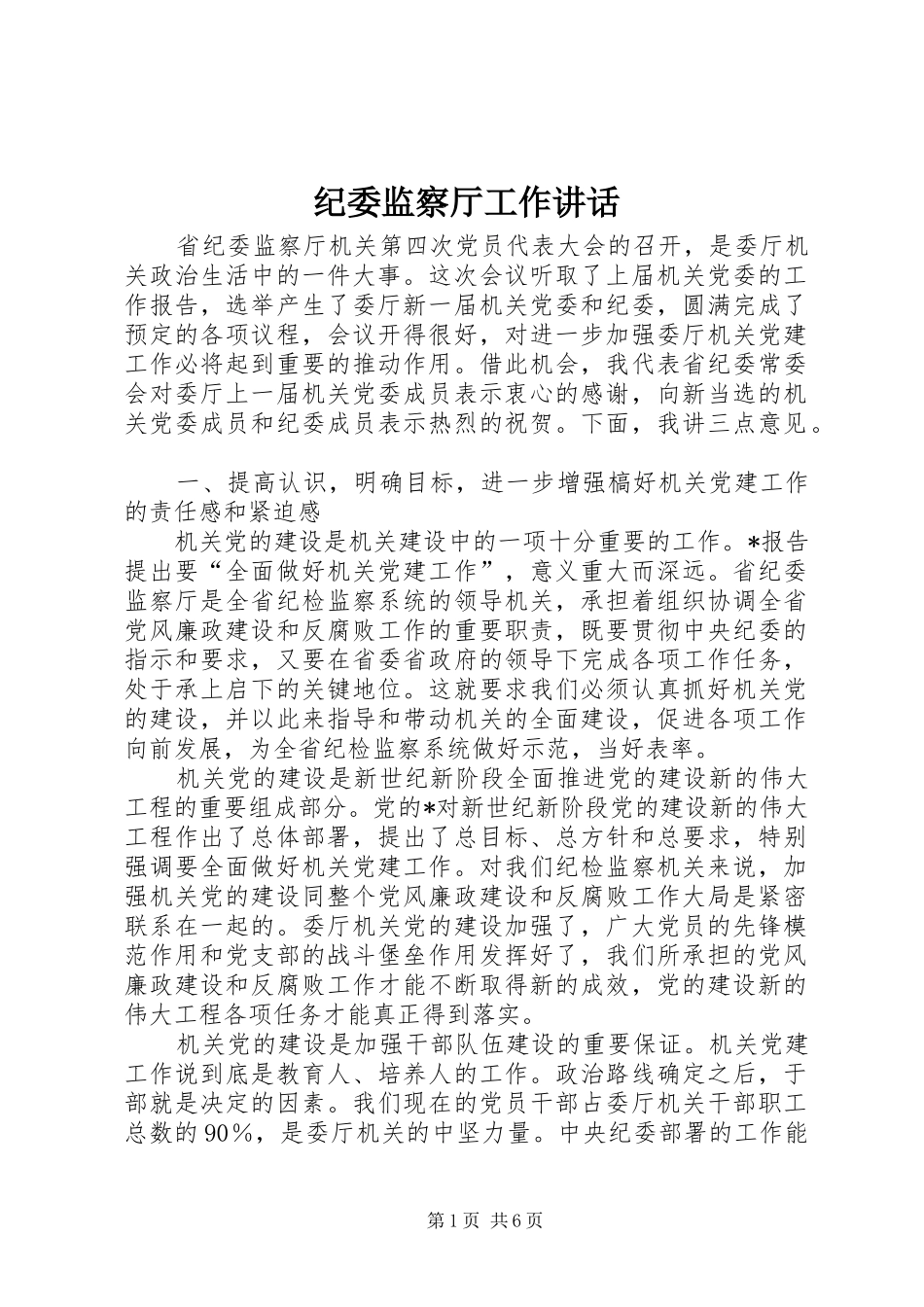 纪委监察厅工作讲话

省纪委监察厅机关第四次党员代表大会的召开，是委厅机关政治生活中的一件大事。这次会议听取了上届机关党委的工作报告，选举产生了委厅新一届机关党委和纪委，圆满完成了预定的各项议程，会议开得很好，对进一步加强委厅机关党建工作必将起到重要的推动作用。借此机会，我代表省纪委常委会对委厅上一届机关党委成员表示衷心的感谢，向新当选的机关党委成员和纪委成员表示热烈的祝贺。下面，我讲三点意见。

一、提高认识，明确目标，进一步增强搞好机关党建工作的责任感和紧迫感

机关党的建设是机关建设中的一项十分重要的工作。*报告提出要“全面做好机关党建工作”，意义重大而深远。省纪委监察厅是全省纪检监察系统的领导机关，承担着组织协调全省党风廉政建设和反腐败工作的重要职责，既要贯彻中央纪委的指示和要求，又要在省委省政府的领导下完成各项工作任务，处于承上启下的关键地位。这就要求我们必须认真抓好机关党的建设，并以此来指导和带动机关的全面建设，促进各项工作向前发展，为全省纪检监察系统做好示范，当好表率。

机关党的建设是新世纪新阶段全面推进党的建设新的伟大工程的重要组成部分。党的*对新世纪新阶段党的建设新的伟大工程作出了总体部署，提出了总目标、总方针和总要求，特别强调要全面做好机关党建工作。对我们纪检监察机关来说，加强机关党的建设同整个党风廉政建设和反腐败工作大局是紧密联系在一起的。委厅机关党的建设加强了，广大党员的先锋模范作用和党支部的战斗堡垒作用发挥好了，我们所承担的党风廉政建设和反腐败工作才能不断取得新的成效，党的建设新的伟大工程各项任务才能真正得到落实。

机关党的建设是加强干部队伍建设的重要保证。机关党建工作说到底是教育人、培养人的工作。政治路线确定之后，干部就是决定的因素。我们现在的党员干部占委厅机关干部职工总数的90%，是委厅机关的中坚力量。中央纪委部署的工作能

第1页 共6页